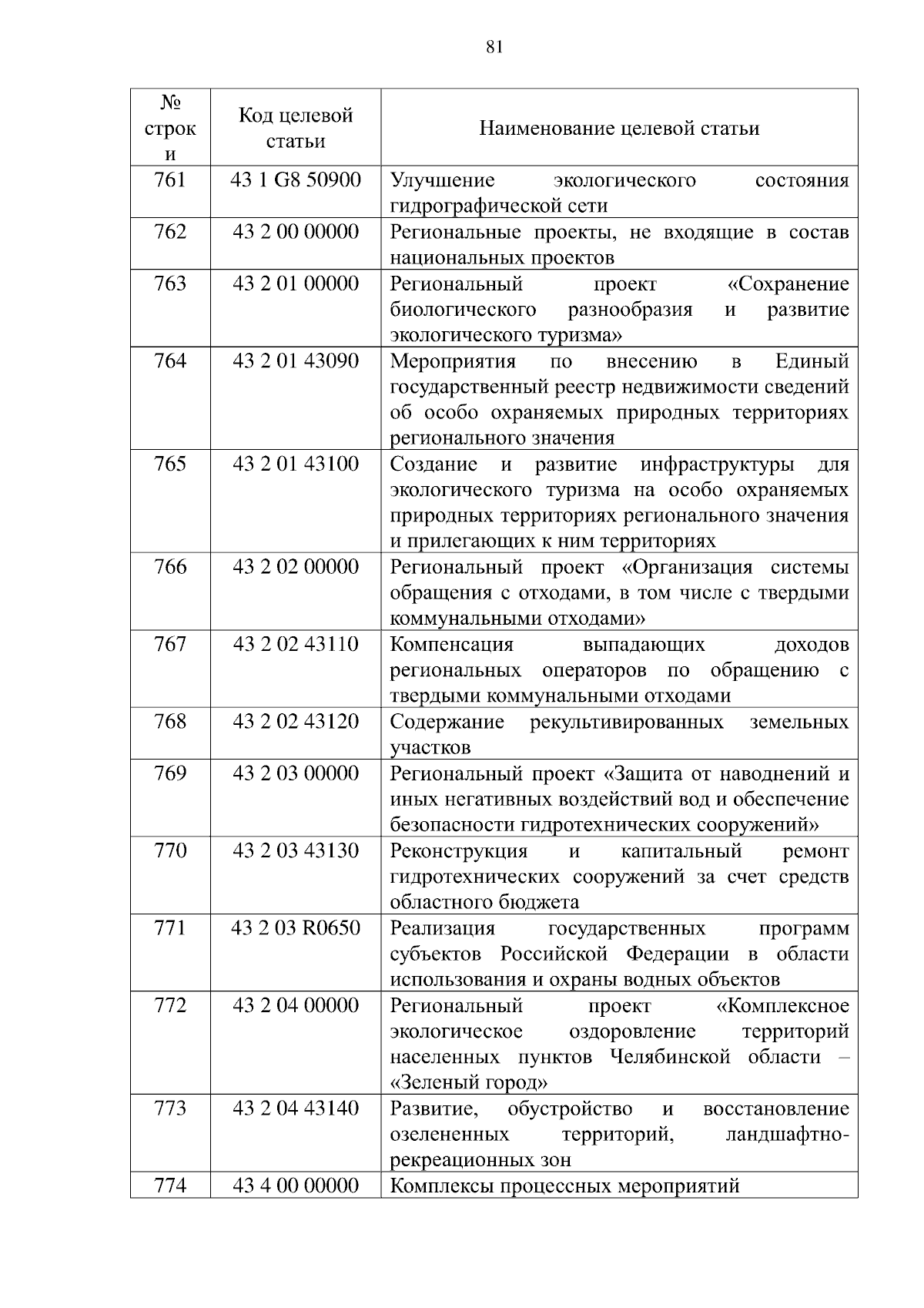 81

| № строки | Код целевой статьи | Наименование целевой статьи |
|---|---|---|
| 761 | 43 1 G8 50900 | Улучшение экологического состояния гидрографической сети |
| 762 | 43 2 00 00000 | Региональные проекты, не входящие в состав национальных проектов |
| 763 | 43 2 01 00000 | Региональный проект «Сохранение биологического разнообразия и развитие экологического туризма» |
| 764 | 43 2 01 43090 | Мероприятия по внесению в Единый государственный реестр недвижимости сведений об особо охраняемых природных территориях регионального значения |
| 765 | 43 2 01 43100 | Создание и развитие инфраструктуры для экологического туризма на особо охраняемых природных территориях регионального значения и прилегающих к ним территориях |
| 766 | 43 2 02 00000 | Региональный проект «Организация системы обращения с отходами, в том числе с твердыми коммунальными отходами» |
| 767 | 43 2 02 43110 | Компенсация выпадающих доходов региональных операторов по обращению с твердыми коммунальными отходами |
| 768 | 43 2 02 43120 | Содержание рекультивированных земельных участков |
| 769 | 43 2 03 00000 | Региональный проект «Защита от наводнений и иных негативных воздействий вод и обеспечение безопасности гидротехнических сооружений» |
| 770 | 43 2 03 43130 | Реконструкция и капитальный ремонт гидротехнических сооружений за счет средств областного бюджета |
| 771 | 43 2 03 R0650 | Реализация государственных программ субъектов Российской Федерации в области использования и охраны водных объектов |
| 772 | 43 2 04 00000 | Региональный проект «Комплексное экологическое оздоровление территорий населенных пунктов Челябинской области – «Зеленый город» |
| 773 | 43 2 04 43140 | Развитие, обустройство и восстановление озелененных территорий, ландшафтно-рекреационных зон |
| 774 | 43 4 00 00000 | Комплексы процессных мероприятий |